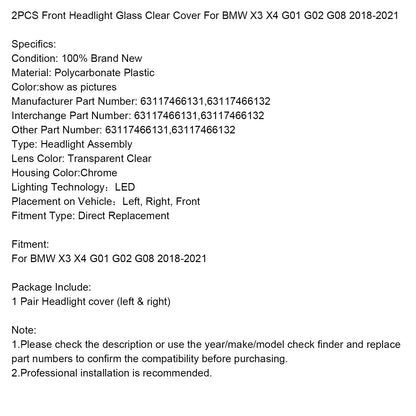 2PCS Front Headlight Glass Clear Cover For BMW X3 X4 G01 G02 G08 2018-2021

Specifics:
Condition: 100% Brand New
Material: Polycarbonate Plastic
Color:show as pictures
Manufacturer Part Number: 63117466131,63117466132
Interchange Part Number: 63117466131,63117466132
Other Part Number: 63117466131,63117466132
Type: Headlight Assembly
Lens Color: Transparent Clear
Housing Color:Chrome
Lighting Technology：LED
Placement on Vehicle：Left, Right, Front
Fitment Type: Direct Replacement

Fitment:
For BMW X3 X4 G01 G02 G08 2018-2021

Package Include:
1 Pair Headlight cover (left & right)

Note:
1.Please check the description or use the year/make/model check finder and replace part numbers to confirm the compatibility before purchasing.
2.Professional installation is recommended.